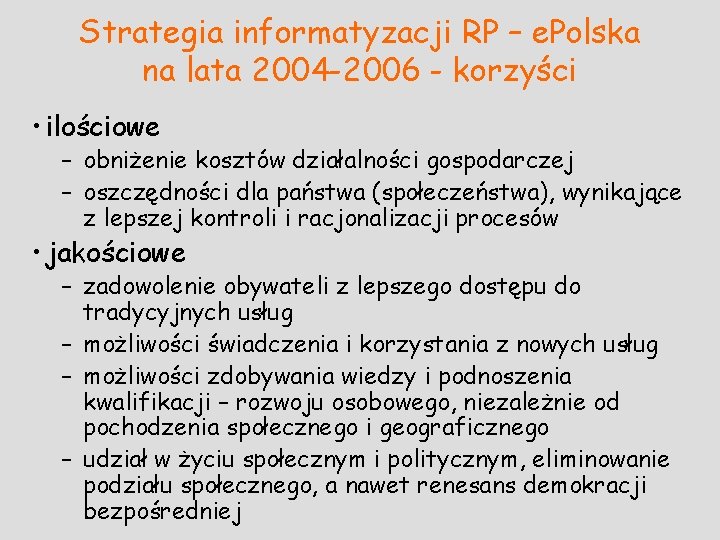 Strategia informatyzacji RP – ePolska na lata 2004–2006 - korzyści

• ilościowe
– obniżenie kosztów działalności gospodarczej
– oszczędności dla państwa (społeczeństwa), wynikające z lepszej kontroli i racjonalizacji procesów

• jakościowe
– zadowolenie obywateli z lepszego dostępu do tradycyjnych usług
– możliwości świadczenia i korzystania z nowych usług
– możliwości zdobywania wiedzy i podnoszenia kwalifikacji – rozwoju osobowego, niezależnie od pochodzenia społecznego i geograficznego
– udział w życiu społecznym i politycznym, eliminowanie podziału społecznego, a nawet renesans demokracji bezpośredniej